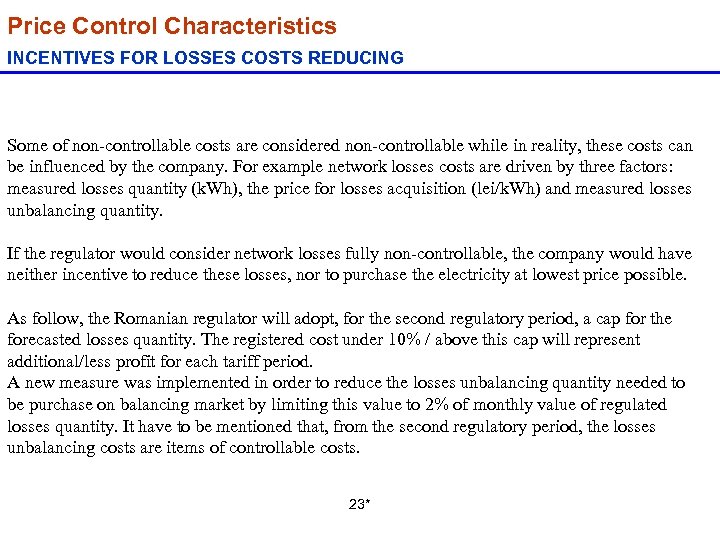 Price Control Characteristics
INCENTIVES FOR LOSSES COSTS REDUCING

Some of non-controllable costs are considered non-controllable while in reality, these costs can be influenced by the company. For example network losses costs are driven by three factors: measured losses quantity (kWh), the price for losses acquisition (lei/kWh) and measured losses unbalancing quantity.

If the regulator would consider network losses fully non-controllable, the company would have neither incentive to reduce these losses, nor to purchase the electricity at lowest price possible.

As follow, the Romanian regulator will adopt, for the second regulatory period, a cap for the forecasted losses quantity. The registered cost under 10% / above this cap will represent additional/less profit for each tariff period.
A new measure was implemented in order to reduce the losses unbalancing quantity needed to be purchase on balancing market by limiting this value to 2% of monthly value of regulated losses quantity. It have to be mentioned that, from the second regulatory period, the losses unbalancing costs are items of controllable costs.

23*